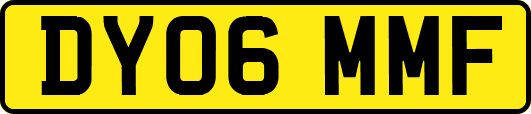 DY06 MMF